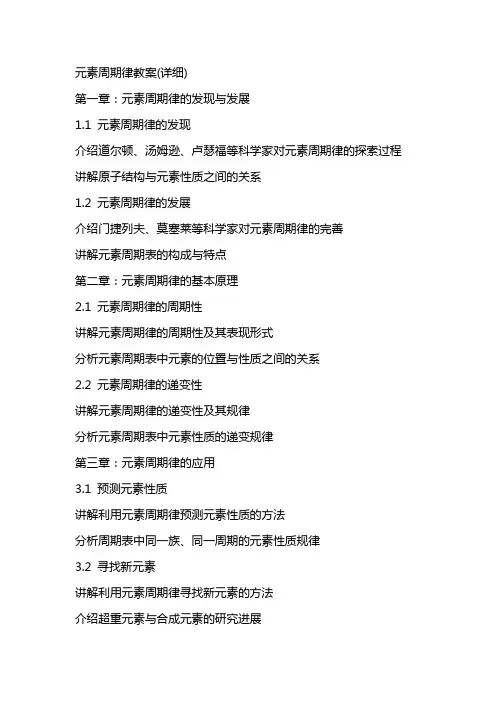 元素周期律教案(详细)

第一章：元素周期律的发现与发展

1.1 元素周期律的发现

介绍道尔顿、汤姆逊、卢瑟福等科学家对元素周期律的探索过程

讲解原子结构与元素性质之间的关系

1.2 元素周期律的发展

介绍门捷列夫、莫塞莱等科学家对元素周期律的完善

讲解元素周期表的构成与特点

第二章：元素周期律的基本原理

2.1 元素周期律的周期性

讲解元素周期律的周期性及其表现形式

分析元素周期表中元素的位置与性质之间的关系

2.2 元素周期律的递变性

讲解元素周期律的递变性及其规律

分析元素周期表中元素性质的递变规律

第三章：元素周期律的应用

3.1 预测元素性质

讲解利用元素周期律预测元素性质的方法

分析周期表中同一族、同一周期的元素性质规律

3.2 寻找新元素

讲解利用元素周期律寻找新元素的方法

介绍超重元素与合成元素的研究进展